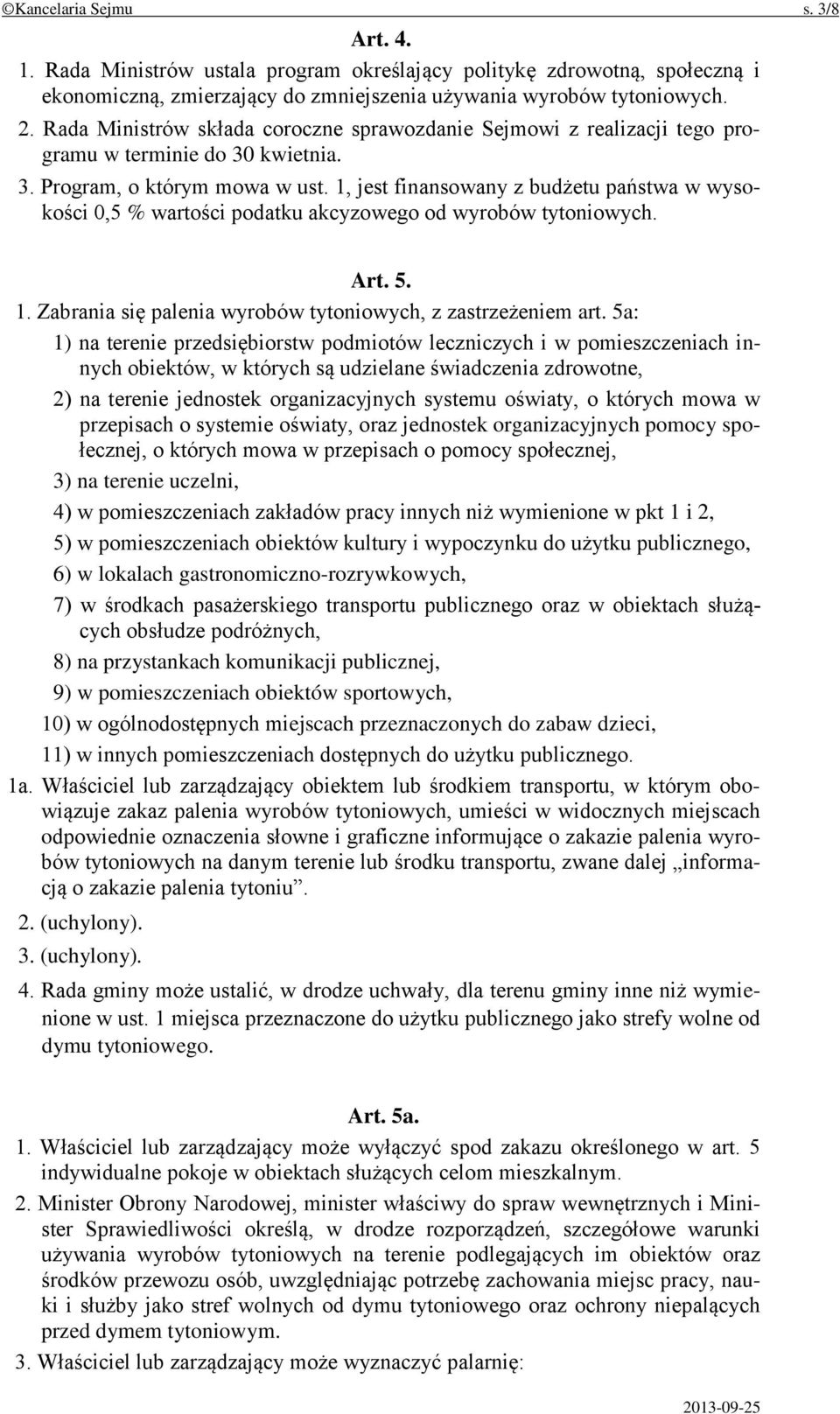 ©Kancelaria Sejmu s. 3/8

Art. 4.

1. Rada Ministrów ustala program określający politykę zdrowotną, społeczną i ekonomiczną, zmierzający do zmniejszenia używania wyrobów tytoniowych.

2. Rada Ministrów składa coroczne sprawozdanie Sejmowi z realizacji tego programu w terminie do 30 kwietnia.

3. Program, o którym mowa w ust. 1, jest finansowany z budżetu państwa w wysokości 0,5 % wartości podatku akcyzowego od wyrobów tytoniowych.

Art. 5.

1. Zabrania się palenia wyrobów tytoniowych, z zastrzeżeniem art. 5a:

1) na terenie przedsiębiorstw podmiotów leczniczych i w pomieszczeniach innych obiektów, w których są udzielane świadczenia zdrowotne,

2) na terenie jednostek organizacyjnych systemu oświaty, o których mowa w przepisach o systemie oświaty, oraz jednostek organizacyjnych pomocy społecznej, o których mowa w przepisach o pomocy społecznej,

3) na terenie uczelni,

4) w pomieszczeniach zakładów pracy innych niż wymienione w pkt 1 i 2,

5) w pomieszczeniach obiektów kultury i wypoczynku do użytku publicznego,

6) w lokalach gastronomiczno-rozrywkowych,

7) w środkach pasażerskiego transportu publicznego oraz w obiektach służących obsłudze podróżnych,

8) na przystankach komunikacji publicznej,

9) w pomieszczeniach obiektów sportowych,

10) w ogólnodostępnych miejscach przeznaczonych do zabaw dzieci,

11) w innych pomieszczeniach dostępnych do użytku publicznego.

1a. Właściciel lub zarządzający obiektem lub środkiem transportu, w którym obowiązuje zakaz palenia wyrobów tytoniowych, umieści w widocznych miejscach odpowiednie oznaczenia słowne i graficzne informujące o zakazie palenia wyrobów tytoniowych na danym terenie lub środku transportu, zwane dalej „informacją o zakazie palenia tytoniu”.

2. (uchylony).

3. (uchylony).

4. Rada gminy może ustalić, w drodze uchwały, dla terenu gminy inne niż wymienione w ust. 1 miejsca przeznaczone do użytku publicznego jako strefy wolne od dymu tytoniowego.

Art. 5a.

1. Właściciel lub zarządzający może wyłączyć spod zakazu określonego w art. 5 indywidualne pokoje w obiektach służących celom mieszkalnym.

2. Minister Obrony Narodowej, minister właściwy do spraw wewnętrznych i Minister Sprawiedliwości określą, w drodze rozporządzeń, szczegółowe warunki używania wyrobów tytoniowych na terenie podlegających im obiektów oraz środków przewozu osób, uwzględniając potrzebę zachowania miejsc pracy, nauki i służby jako stref wolnych od dymu tytoniowego oraz ochrony niepalących przed dymem tytoniowym.

3. Właściciel lub zarządzający może wyznaczyć palarnię:

2013-09-25